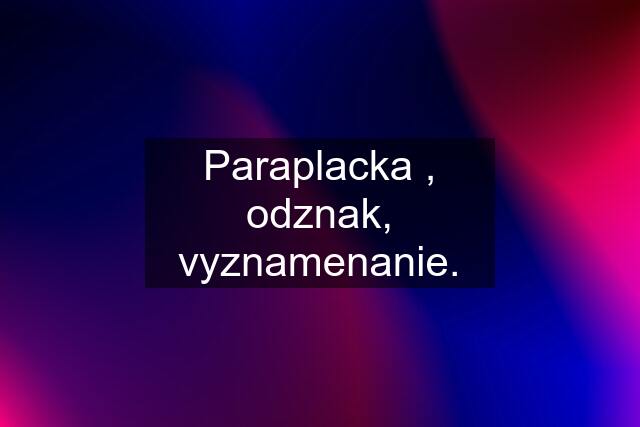 Paraplacka , odznak, vyznamenanie.